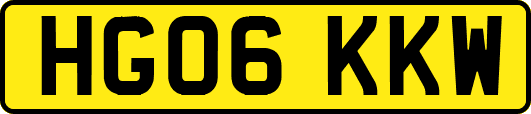 HG06 KKW